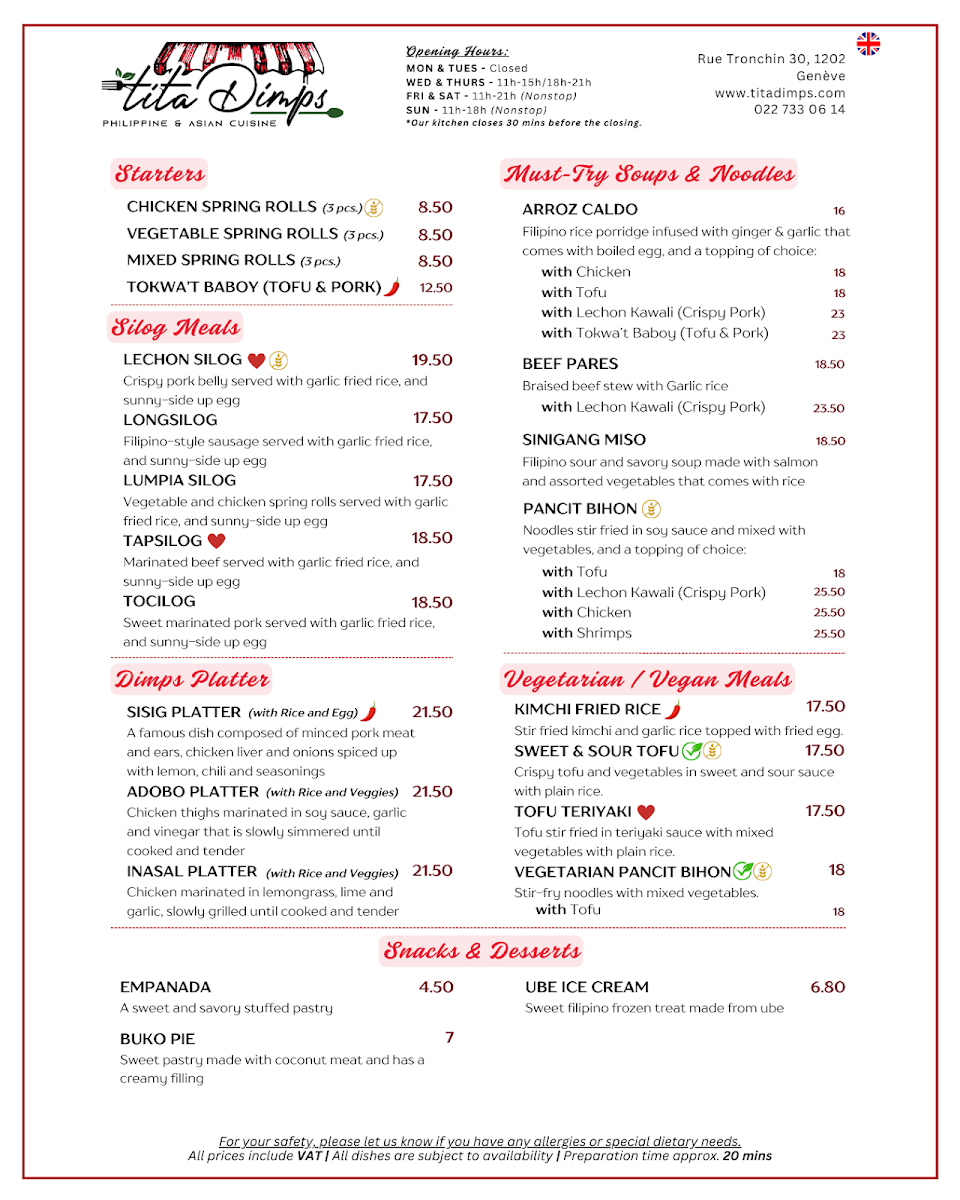 tita Dimps
PHILIPPINE & ASIAN CUISINE

Opening Hours:
MON & TUES - Closed
WED & THURS - 11h-15h/18h-21h
FRI & SAT - 11h-21h (Nonstop)
SUN - 11h-18h (Nonstop)
*Our kitchen closes 30 mins before the closing.

Rue Tronchin 30, 1202
Genève
www.titadimps.com
022 733 06 14

Starters

CHICKEN SPRING ROLLS (3 pcs.) 8.50
VEGETABLE SPRING ROLLS (3 pcs.) 8.50
MIXED SPRING ROLLS (3 pcs.) 8.50
TOKWA'T BABOY (TOFU & PORK) 12.50

Silog Meals

LECHON SILOG 19.50
Crispy pork belly served with garlic fried rice, and sunny-side up egg

LONGSILOG 17.50
Filipino-style sausage served with garlic fried rice, and sunny-side up egg

LUMPIA SILOG 17.50
Vegetable and chicken spring rolls served with garlic fried rice, and sunny-side up egg

TAPSILOG 18.50
Marinated beef served with garlic fried rice, and sunny-side up egg

TOCILOG 18.50
Sweet marinated pork served with garlic fried rice, and sunny-side up egg

Dimps Platter

SISIG PLATTER (with Rice and Egg) 21.50
A famous dish composed of minced pork meat and ears, chicken liver and onions spiced up with lemon, chili and seasonings

ADOBO PLATTER (with Rice and Veggies) 21.50
Chicken thighs marinated in soy sauce, garlic and vinegar that is slowly simmered until cooked and tender

INASAL PLATTER (with Rice and Veggies) 21.50
Chicken marinated in lemongrass, lime and garlic, slowly grilled until cooked and tender

Must-Try Soups & Noodles

ARROZ CALDO 16
Filipino rice porridge infused with ginger & garlic that comes with boiled egg, and a topping of choice:
with Chicken 18
with Tofu 18
with Lechon Kawali (Crispy Pork) 23
with Tokwa't Baboy (Tofu & Pork) 23

BEEF PARES 18.50
Braised beef stew with Garlic rice
with Lechon Kawali (Crispy Pork) 23.50

SINIGANG MISO 18.50
Filipino sour and savory soup made with salmon and assorted vegetables that comes with rice

PANCIT BIHON
Noodles stir fried in soy sauce and mixed with vegetables, and a topping of choice:
with Tofu 18
with Lechon Kawali (Crispy Pork) 25.50
with Chicken 25.50
with Shrimps 25.50

Vegetarian / Vegan Meals

KIMCHI FRIED RICE 17.50
Stir fried kimchi and garlic rice topped with fried egg.

SWEET & SOUR TOFU 17.50
Crispy tofu and vegetables in sweet and sour sauce with plain rice.

TOFU TERIYAKI 17.50
Tofu stir fried in teriyaki sauce with mixed vegetables with plain rice.

VEGETARIAN PANCIT BIHON 18
Stir-fry noodles with mixed vegetables.
with Tofu 18

Snacks & Desserts

EMPANADA 4.50
A sweet and savory stuffed pastry

BUKO PIE 7
Sweet pastry made with coconut meat and has a creamy filling

UBE ICE CREAM 6.80
Sweet filipino frozen treat made from ube

For your safety, please let us know if you have any allergies or special dietary needs.
All prices include VAT | All dishes are subject to availability | Preparation time approx. 20 mins